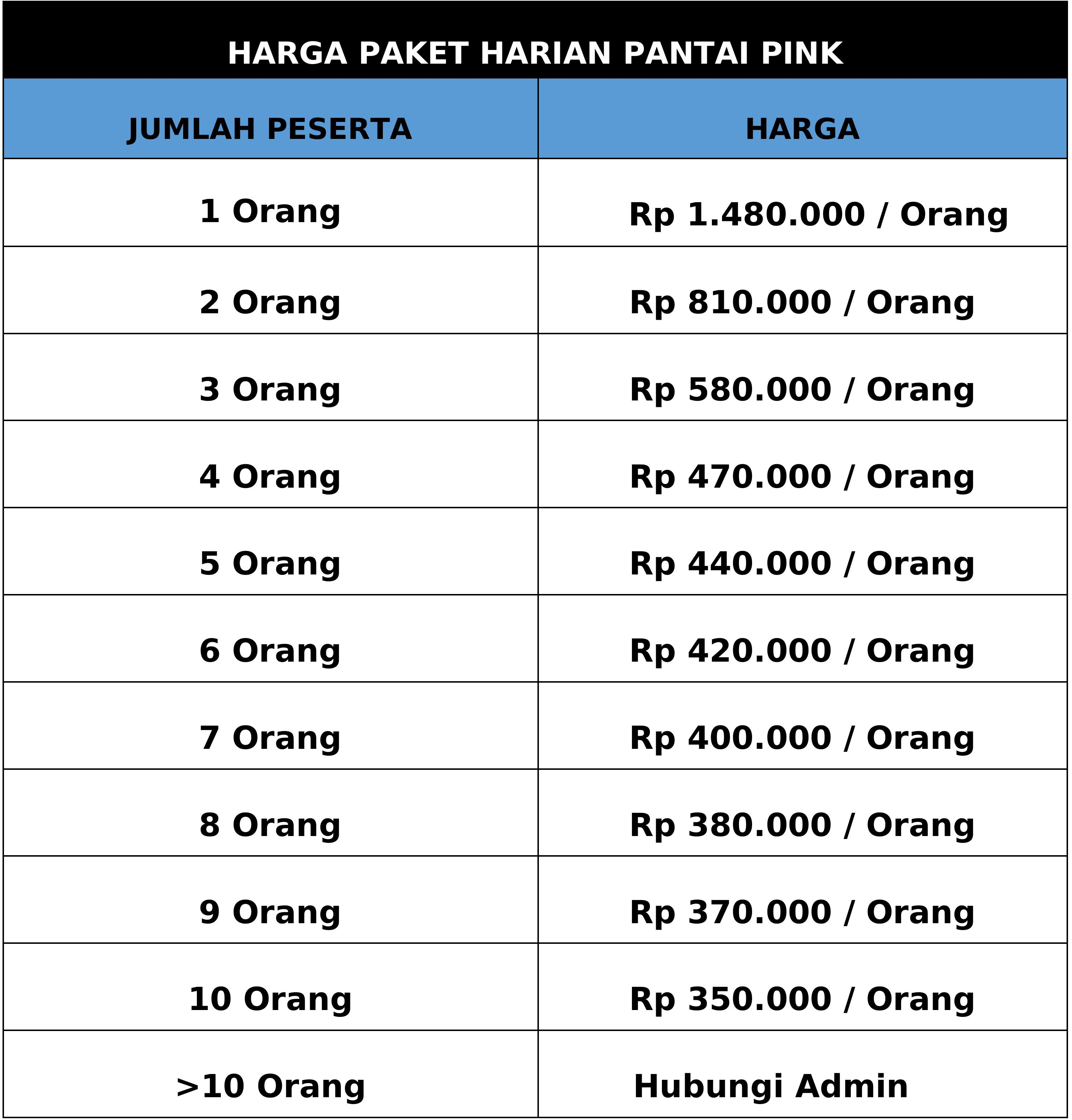 HARGA PAKET HARIAN PANTAI PINK

| JUMLAH PESERTA | HARGA |
|---|---|
| 1 Orang | Rp 1.480.000 / Orang |
| 2 Orang | Rp 810.000 / Orang |
| 3 Orang | Rp 580.000 / Orang |
| 4 Orang | Rp 470.000 / Orang |
| 5 Orang | Rp 440.000 / Orang |
| 6 Orang | Rp 420.000 / Orang |
| 7 Orang | Rp 400.000 / Orang |
| 8 Orang | Rp 380.000 / Orang |
| 9 Orang | Rp 370.000 / Orang |
| 10 Orang | Rp 350.000 / Orang |
| >10 Orang | Hubungi Admin |